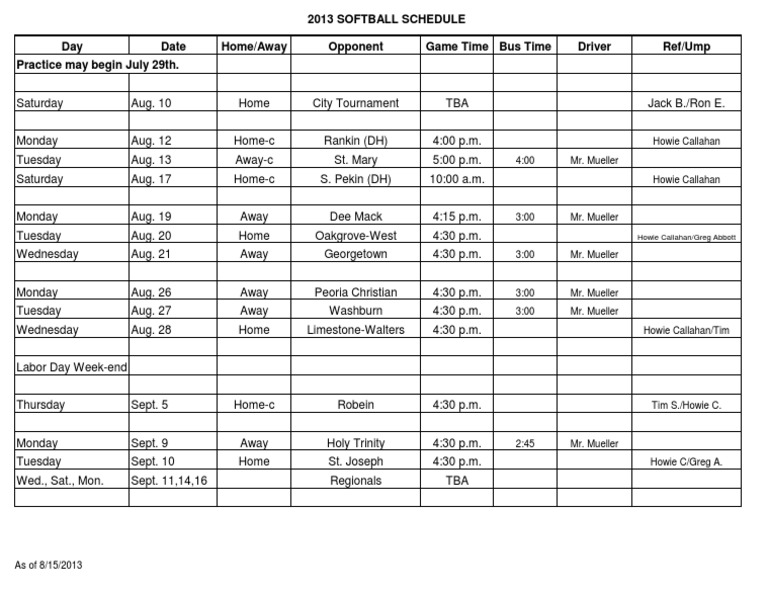 2013 SOFTBALL SCHEDULE

| Day | Date | Home/Away | Opponent | Game Time | Bus Time | Driver | Ref/Ump |
|---|---|---|---|---|---|---|---|
| Practice may begin July 29th. | | | | | | | |
| | | | | | | | |
| Saturday | Aug. 10 | Home | City Tournament | TBA | | | Jack B./Ron E. |
| | | | | | | | |
| Monday | Aug. 12 | Home-c | Rankin (DH) | 4:00 p.m. | | | Howie Callahan |
| Tuesday | Aug. 13 | Away-c | St. Mary | 5:00 p.m. | 4:00 | Mr. Mueller | |
| Saturday | Aug. 17 | Home-c | S. Pekin (DH) | 10:00 a.m. | | | Howie Callahan |
| | | | | | | | |
| Monday | Aug. 19 | Away | Dee Mack | 4:15 p.m. | 3:00 | Mr. Mueller | |
| Tuesday | Aug. 20 | Home | Oakgrove-West | 4:30 p.m. | | | Howie Callahan/Greg Abbott |
| Wednesday | Aug. 21 | Away | Georgetown | 4:30 p.m. | 3:00 | Mr. Mueller | |
| | | | | | | | |
| Monday | Aug. 26 | Away | Peoria Christian | 4:30 p.m. | 3:00 | Mr. Mueller | |
| Tuesday | Aug. 27 | Away | Washburn | 4:30 p.m. | 3:00 | Mr. Mueller | |
| Wednesday | Aug. 28 | Home | Limestone-Walters | 4:30 p.m. | | | Howie Callahan/Tim |
| | | | | | | | |
| Labor Day Week-end | | | | | | | |
| | | | | | | | |
| Thursday | Sept. 5 | Home-c | Robein | 4:30 p.m. | | | Tim S./Howie C. |
| | | | | | | | |
| Monday | Sept. 9 | Away | Holy Trinity | 4:30 p.m. | 2:45 | Mr. Mueller | |
| Tuesday | Sept. 10 | Home | St. Joseph | 4:30 p.m. | | | Howie C/Greg A. |
| Wed., Sat., Mon. | Sept. 11,14,16 | | Regionals | TBA | | | |
| | | | | | | | |

As of 8/15/2013